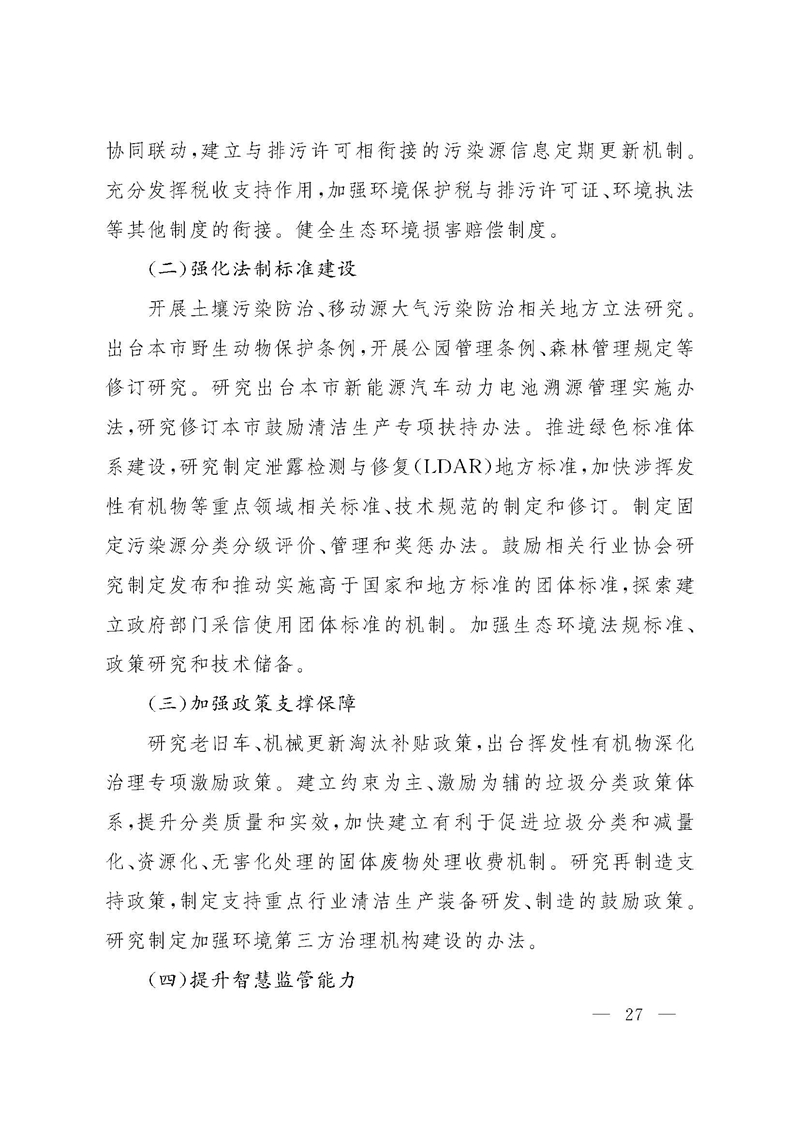 协同联动，建立与排污许可相衔接的污染源信息定期更新机制。充分发挥税收支持作用，加强环境保护税与排污许可证、环境执法等其他制度的衔接。健全生态环境损害赔偿制度。

（二）强化法制标准建设

开展土壤污染防治、移动源大气污染防治相关地方立法研究。出台本市野生动物保护条例，开展公园管理条例、森林管理规定等修订研究。研究出台本市新能源汽车动力电池溯源管理实施办法，研究修订本市鼓励清洁生产专项扶持办法。推进绿色标准体系建设，研究制定泄露检测与修复（LDAR）地方标准，加快涉挥发性有机物等重点领域相关标准、技术规范的制定和修订。制定固定污染源分类分级评价、管理和奖惩办法。鼓励相关行业协会研究制定发布和推动实施高于国家和地方标准的团体标准，探索建立政府部门采信使用团体标准的机制。加强生态环境法规标准、政策研究和技术储备。

（三）加强政策支撑保障

研究老旧车、机械更新淘汰补贴政策，出台挥发性有机物深化治理专项激励政策。建立约束为主、激励为辅的垃圾分类政策体系，提升分类质量和实效，加快建立有利于促进垃圾分类和减量化、资源化、无害化处理的固体废物处理收费机制。研究再制造支持政策，制定支持重点行业清洁生产装备研发、制造的鼓励政策。研究制定加强环境第三方治理机构建设的办法。

（四）提升智慧监管能力

— 27 —